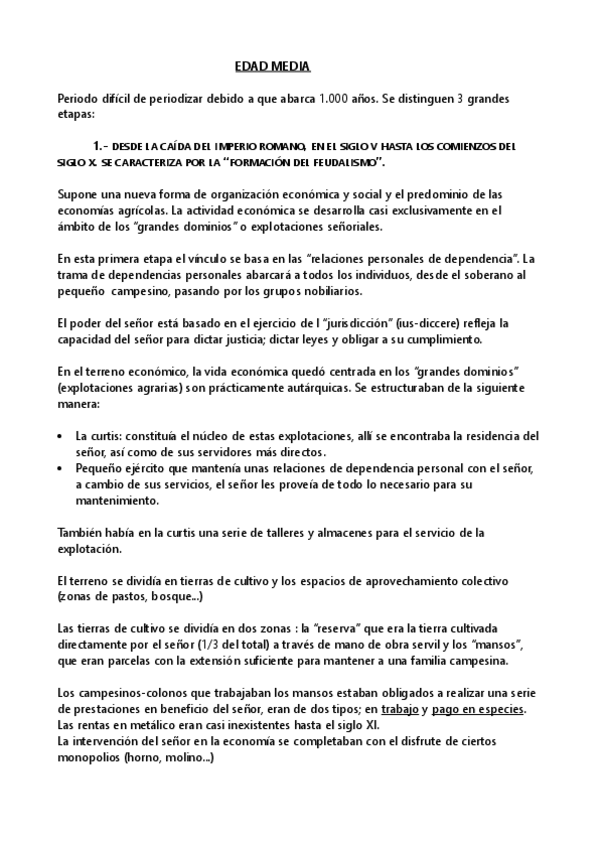 EDAD MEDIA

Periodo difícil de periodizar debido a que abarca 1.000 años. Se distinguen 3 grandes etapas:

1.- DESDE LA CAÍDA DEL IMPERIO ROMANO, EN EL SIGLO V HASTA LOS COMIENZOS DEL SIGLO X. SE CARACTERIZA POR LA "FORMACIÓN DEL FEUDALISMO".

Supone una nueva forma de organización económica y social y el predominio de las economías agrícolas. La actividad económica se desarrolla casi exclusivamente en el ámbito de los "grandes dominios" o explotaciones señoriales.

En esta primera etapa el vínculo se basa en las "relaciones personales de dependencia". La trama de dependencias personales abarcará a todos los individuos, desde el soberano al pequeño campesino, pasando por los grupos nobiliarios.

El poder del señor está basado en el ejercicio de l "jurisdicción" (ius-diccere) refleja la capacidad del señor para dictar justicia; dictar leyes y obligar a su cumplimiento.

En el terreno económico, la vida económica quedó centrada en los "grandes dominios" (explotaciones agrarias) son prácticamente autárquicas. Se estructuraban de la siguiente manera:

• La curtis: constituía el núcleo de estas explotaciones, allí se encontraba la residencia del señor, así como de sus servidores más directos.
• Pequeño ejército que mantenía unas relaciones de dependencia personal con el señor, a cambio de sus servicios, el señor les proveía de todo lo necesario para su mantenimiento.

También había en la curtis una serie de talleres y almacenes para el servicio de la explotación.

El terreno se dividía en tierras de cultivo y los espacios de aprovechamiento colectivo (zonas de pastos, bosque...)

Las tierras de cultivo se dividía en dos zonas : la "reserva" que era la tierra cultivada directamente por el señor (1/3 del total) a través de mano de obra servil y los "mansos", que eran parcelas con la extensión suficiente para mantener a una familia campesina.

Los campesinos-colonos que trabajaban los mansos estaban obligados a realizar una serie de prestaciones en beneficio del señor, eran de dos tipos; en trabajo y pago en especies. Las rentas en metálico eran casi inexistentes hasta el siglo XI.
La intervención del señor en la economía se completaban con el disfrute de ciertos monopolios (horno, molino...)